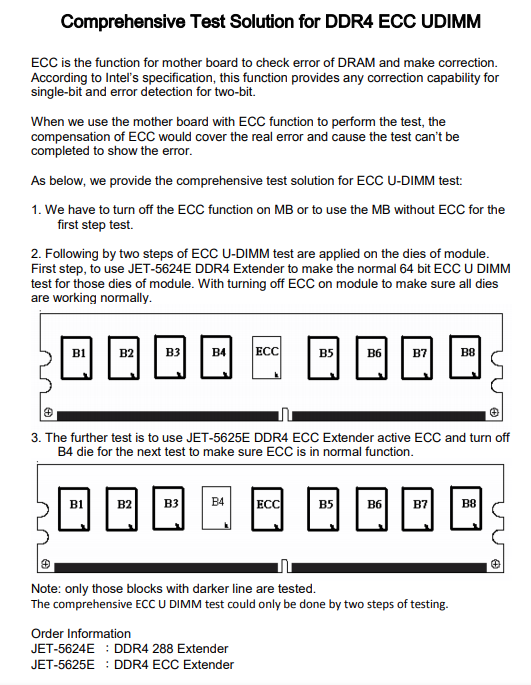 Comprehensive Test Solution for DDR4 ECC UDIMM

ECC is the function for mother board to check error of DRAM and make correction. According to Intel's specification, this function provides any correction capability for single-bit and error detection for two-bit.

When we use the mother board with ECC function to perform the test, the compensation of ECC would cover the real error and cause the test can't be completed to show the error.

As below, we provide the comprehensive test solution for ECC U-DIMM test:

1. We have to turn off the ECC function on MB or to use the MB without ECC for the first step test.

2. Following by two steps of ECC U-DIMM test are applied on the dies of module. First step, to use JET-5624E DDR4 Extender to make the normal 64 bit ECC U DIMM test for those dies of module. With turning off ECC on module to make sure all dies are working normally.

B1 B2 B3 B4 ECC B5 B6 B7 B8

3. The further test is to use JET-5625E DDR4 ECC Extender active ECC and turn off B4 die for the next test to make sure ECC is in normal function.

B1 B2 B3 B4 ECC B5 B6 B7 B8

Note: only those blocks with darker line are tested.
The comprehensive ECC U DIMM test could only be done by two steps of testing.

Order Information
JET-5624E : DDR4 288 Extender
JET-5625E : DDR4 ECC Extender